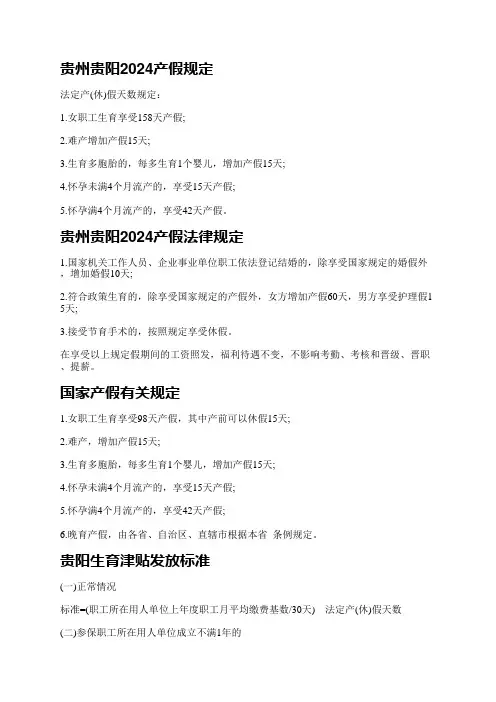 贵州贵阳2024产假规定

法定产(休)假天数规定：

1.女职工生育享受158天产假;

2.难产增加产假15天;

3.生育多胞胎的，每多生育1个婴儿，增加产假15天;

4.怀孕未满4个月流产的，享受15天产假;

5.怀孕满4个月流产的，享受42天产假。

贵州贵阳2024产假法律规定

1.国家机关工作人员、企业事业单位职工依法登记结婚的，除享受国家规定的婚假外，增加婚假10天;

2.符合政策生育的，除享受国家规定的产假外，女方增加产假60天，男方享受护理假15天;

3.接受节育手术的，按照规定享受休假。

在享受以上规定假期间的工资照发，福利待遇不变，不影响考勤、考核和晋级、晋职、提薪。

国家产假有关规定

1.女职工生育享受98天产假，其中产前可以休假15天;

2.难产，增加产假15天;

3.生育多胞胎，每多生育1个婴儿，增加产假15天;

4.怀孕未满4个月流产的，享受15天产假;

5.怀孕满4个月流产的，享受42天产假;

6.晚育产假，由各省、自治区、直辖市根据本省 条例规定。

贵阳生育津贴发放标准

(一)正常情况

标准=(职工所在用人单位上年度职工月平均缴费基数/30天) 法定产(休)假天数

(二)参保职工所在用人单位成立不满1年的